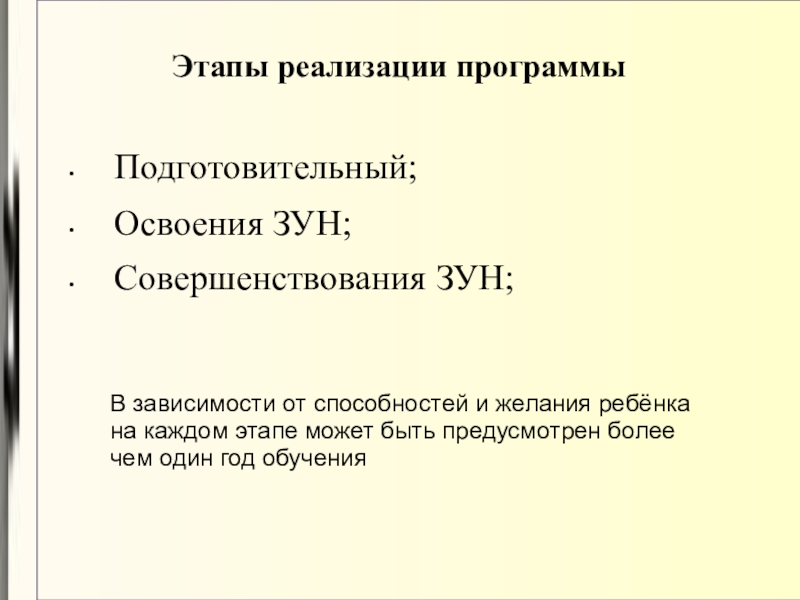 Этапы реализации программы

• Подготовительный;
• Освоения ЗУН;
• Совершенствования ЗУН;

В зависимости от способностей и желания ребёнка на каждом этапе может быть предусмотрен более чем один год обучения